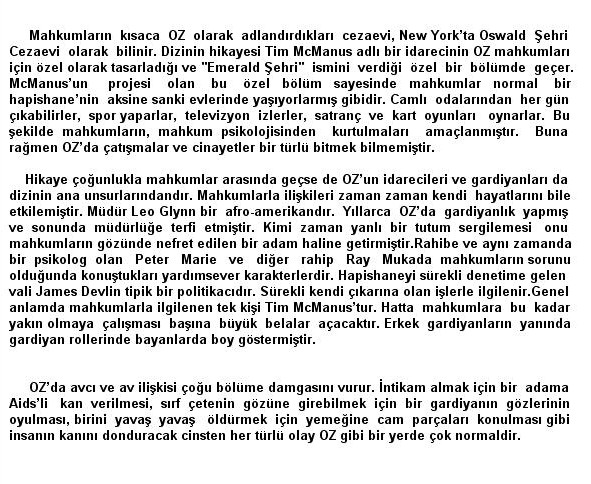 Mahkumların kısaca OZ olarak adlandırdıkları cezaevi, New York'ta Oswald Şehri Cezaevi olarak bilinir. Dizinin hikayesi Tim McManus adlı bir idarecinin OZ mahkumları için özel olarak tasarladığı ve "Emerald Şehri" ismini verdiği özel bir bölümde geçer. McManus'un projesi olan bu özel bölüm sayesinde mahkumlar normal bir hapishane'nin aksine sanki evlerinde yaşıyorlarmış gibidir. Camlı odalarından her gün çıkabilirler, spor yaparlar, televizyon izlerler, satranç ve kart oyunları oynarlar. Bu şekilde mahkumların, mahkum psikolojisinden kurtulmaları amaçlanmıştır. Buna rağmen OZ'da çatışmalar ve cinayetler bir türlü bitmek bilmemiştir.

Hikaye çoğunlukla mahkumlar arasında geçse de OZ'un idarecileri ve gardiyanları da dizinin ana unsurlarındandır. Mahkumlarla ilişkileri zaman zaman kendi hayatlarını bile etkilemiştir. Müdür Leo Glynn bir afro-amerikandır. Yıllarca OZ'da gardiyanlık yapmış ve sonunda müdürlüğe terfi etmiştir. Kimi zaman yanlı bir tutum sergilemesi onu mahkumların gözünde nefret edilen bir adam haline getirmiştir.Rahibe ve aynı zamanda bir psikolog olan Peter Marie ve diğer rahip Ray Mukada mahkumların sorunu olduğunda konuştukları yardımsever karakterlerdir. Hapishaneyi sürekli denetime gelen vali James Devlin tipik bir politikacıdır. Sürekli kendi çıkarına olan işlerle ilgilenir.Genel anlamda mahkumlarla ilgilenen tek kişi Tim McManus'tur. Hatta mahkumlara bu kadar yakın olmaya çalışması başına büyük belalar açacaktır. Erkek gardiyanların yanında gardiyan rollerinde bayanlarda boy göstermiştir.

OZ'da avcı ve av ilişkisi çoğu bölüme damgasını vurur. İntikam almak için bir adama Aids'li kan verilmesi, sırf çetenin gözüne girebilmek için bir gardiyanın gözlerinin oyulması, birini yavaş yavaş öldürmek için yemeğine cam parçaları konulması gibi insanın kanını donduracak cinsten her türlü olay OZ gibi bir yerde çok normaldir.